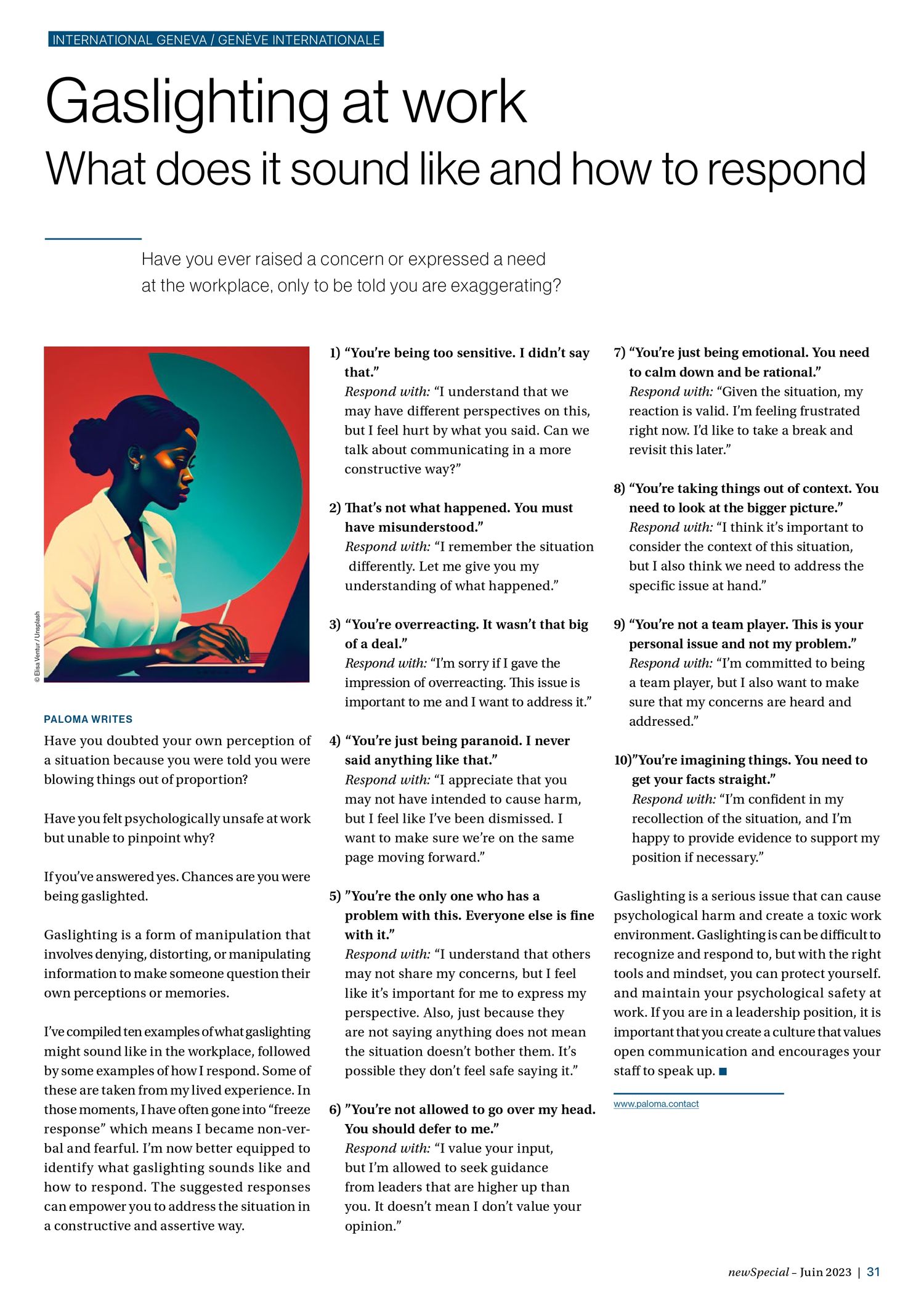 INTERNATIONAL GENEVA / GENÈVE INTERNATIONALE

Gaslighting at work
What does it sound like and how to respond

Have you ever raised a concern or expressed a need at the workplace, only to be told you are exaggerating?

© Elisa Ventur / Unsplash

PALOMA WRITES

Have you doubted your own perception of a situation because you were told you were blowing things out of proportion?

Have you felt psychologically unsafe at work but unable to pinpoint why?

If you've answered yes. Chances are you were being gaslighted.

Gaslighting is a form of manipulation that involves denying, distorting, or manipulating information to make someone question their own perceptions or memories.

I've compiled ten examples of what gaslighting might sound like in the workplace, followed by some examples of how I respond. Some of these are taken from my lived experience. In those moments, I have often gone into "freeze response" which means I became non-verbal and fearful. I'm now better equipped to identify what gaslighting sounds like and how to respond. The suggested responses can empower you to address the situation in a constructive and assertive way.

1) "You're being too sensitive. I didn't say that."
Respond with: "I understand that we may have different perspectives on this, but I feel hurt by what you said. Can we talk about communicating in a more constructive way?"

2) That's not what happened. You must have misunderstood."
Respond with: "I remember the situation differently. Let me give you my understanding of what happened."

3) "You're overreacting. It wasn't that big of a deal."
Respond with: "I'm sorry if I gave the impression of overreacting. This issue is important to me and I want to address it."

4) "You're just being paranoid. I never said anything like that."
Respond with: "I appreciate that you may not have intended to cause harm, but I feel like I've been dismissed. I want to make sure we're on the same page moving forward."

5) "You're the only one who has a problem with this. Everyone else is fine with it."
Respond with: "I understand that others may not share my concerns, but I feel like it's important for me to express my perspective. Also, just because they are not saying anything does not mean the situation doesn't bother them. It's possible they don't feel safe saying it."

6) "You're not allowed to go over my head. You should defer to me."
Respond with: "I value your input, but I'm allowed to seek guidance from leaders that are higher up than you. It doesn't mean I don't value your opinion."

7) "You're just being emotional. You need to calm down and be rational."
Respond with: "Given the situation, my reaction is valid. I'm feeling frustrated right now. I'd like to take a break and revisit this later."

8) "You're taking things out of context. You need to look at the bigger picture."
Respond with: "I think it's important to consider the context of this situation, but I also think we need to address the specific issue at hand."

9) "You're not a team player. This is your personal issue and not my problem."
Respond with: "I'm committed to being a team player, but I also want to make sure that my concerns are heard and addressed."

10)"You're imagining things. You need to get your facts straight."
Respond with: "I'm confident in my recollection of the situation, and I'm happy to provide evidence to support my position if necessary."

Gaslighting is a serious issue that can cause psychological harm and create a toxic work environment. Gaslighting is can be difficult to recognize and respond to, but with the right tools and mindset, you can protect yourself. and maintain your psychological safety at work. If you are in a leadership position, it is important that you create a culture that values open communication and encourages your staff to speak up. ■

www.paloma.contact

newSpecial – Juin 2023 | 31